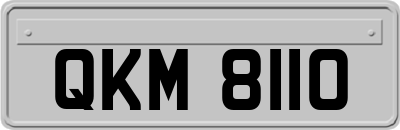 QKM 8110